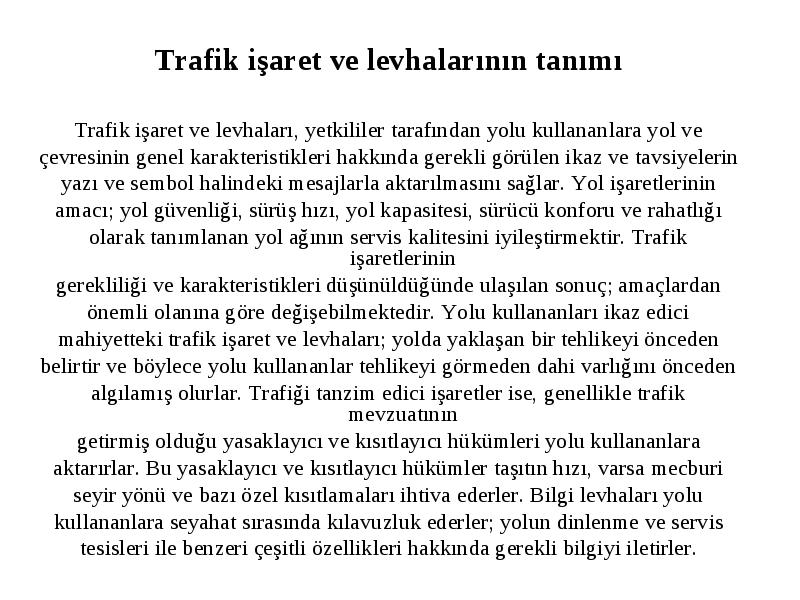 Trafik işaret ve levhalarının tanımı

Trafik işaret ve levhaları, yetkililer tarafından yolu kullananlara yol ve çevresinin genel karakteristikleri hakkında gerekli görülen ikaz ve tavsiyelerin yazı ve sembol halindeki mesajlarla aktarılmasını sağlar. Yol işaretlerinin amacı; yol güvenliği, sürüş hızı, yol kapasitesi, sürücü konforu ve rahatlığı olarak tanımlanan yol ağının servis kalitesini iyileştirmektir. Trafik işaretlerinin gerekliliği ve karakteristikleri düşünüldüğünde ulaşılan sonuç; amaçlardan önemli olanına göre değişebilmektedir. Yolu kullananları ikaz edici mahiyetteki trafik işaret ve levhaları; yolda yaklaşan bir tehlikeyi önceden belirtir ve böylece yolu kullananlar tehlikeyi görmeden dahi varlığını önceden algılamış olurlar. Trafiği tanzim edici işaretler ise, genellikle trafik mevzuatının getirmiş olduğu yasaklayıcı ve kısıtlayıcı hükümleri yolu kullananlara aktarırlar. Bu yasaklayıcı ve kısıtlayıcı hükümler taşıtın hızı, varsa mecburi seyir yönü ve bazı özel kısıtlamaları ihtiva ederler. Bilgi levhaları yolu kullananlara seyahat sırasında kılavuzluk ederler; yolun dinlenme ve servis tesisleri ile benzeri çeşitli özellikleri hakkında gerekli bilgiyi iletirler.